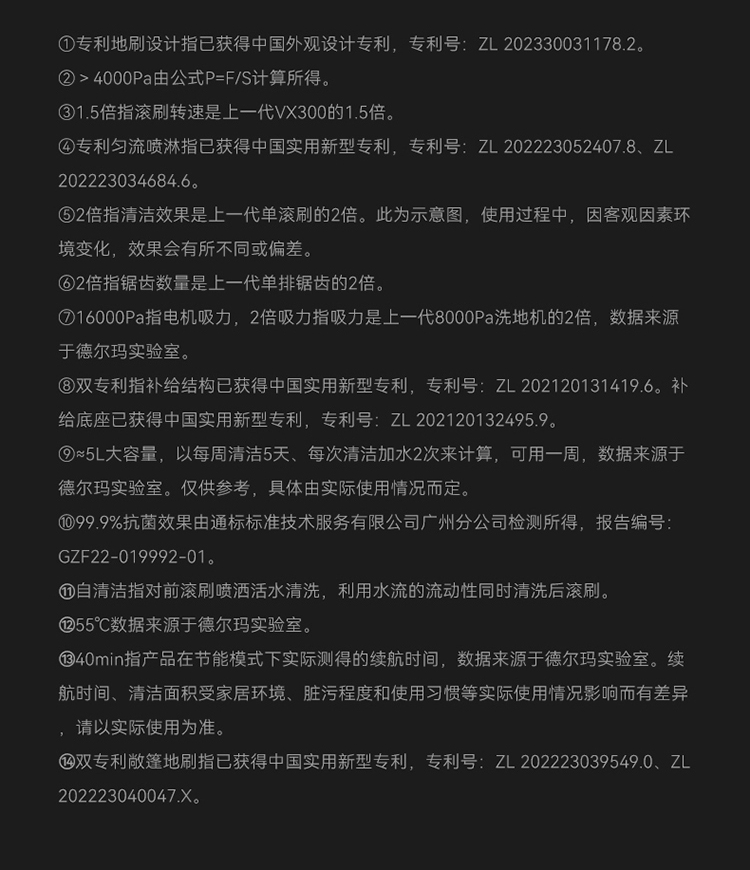 ①专利地刷设计指已获得中国外观设计专利，专利号：ZL 202330031178.2。
② > 4000Pa由公式P=F/S计算所得。
③1.5倍指滚刷转速是上一代VX300的1.5倍。
④专利匀流喷淋指已获得中国实用新型专利，专利号：ZL 202223052407.8、ZL 202223034684.6。
⑤2倍指清洁效果是上一代单滚刷的2倍。此为示意图，使用过程中，因客观因素环境变化，效果会有所不同或偏差。
⑥2倍指锯齿数量是上一代单排锯齿的2倍。
⑦16000Pa指电机吸力，2倍吸力指吸力是上一代8000Pa洗地机的2倍，数据来源于德尔玛实验室。
⑧双专利指补给结构已获得中国实用新型专利，专利号：ZL 202120131419.6。补给底座已获得中国实用新型专利，专利号：ZL 202120132495.9。
⑨≈5L大容量，以每周清洁5天、每次清洁加水2次来计算，可用一周，数据来源于德尔玛实验室。仅供参考，具体由实际使用情况而定。
⑩99.9%抗菌效果由通标标准技术服务有限公司广州分公司检测所得，报告编号：GZF22-019992-01。
⑪自清洁指对前滚刷喷洒活水清洗，利用水流的流动性同时清洗后滚刷。
⑫55℃数据来源于德尔玛实验室。
⑬40min指产品在节能模式下实际测得的续航时间，数据来源于德尔玛实验室。续航时间、清洁面积受家居环境、脏污程度和使用习惯等实际使用情况影响而有差异，请以实际使用为准。
⑭双专利敞篷地刷指已获得中国实用新型专利，专利号：ZL 202223039549.0、ZL 202223040047.X。